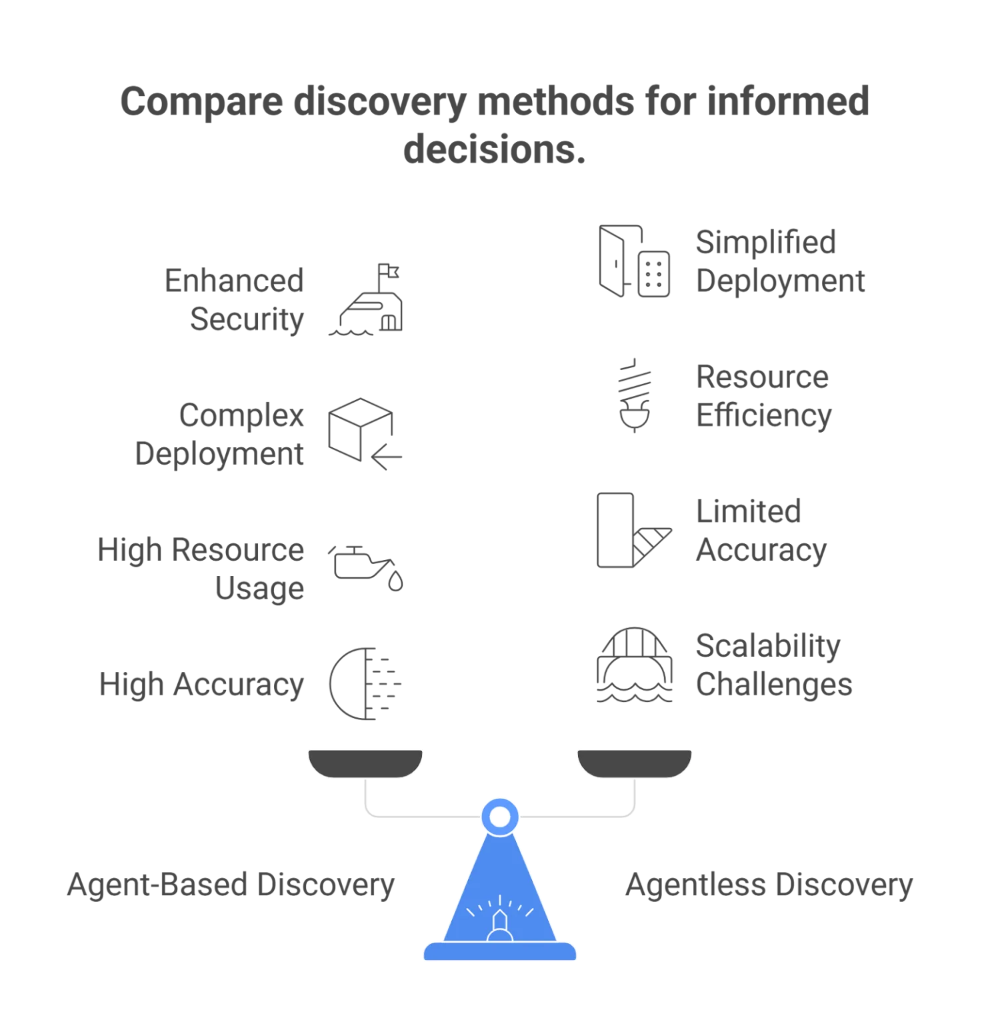 Compare discovery methods for informed decisions.

Enhanced Security

Complex Deployment

High Resource Usage

High Accuracy

Simplified Deployment

Resource Efficiency

Limited Accuracy

Scalability Challenges

Agent-Based Discovery

Agentless Discovery